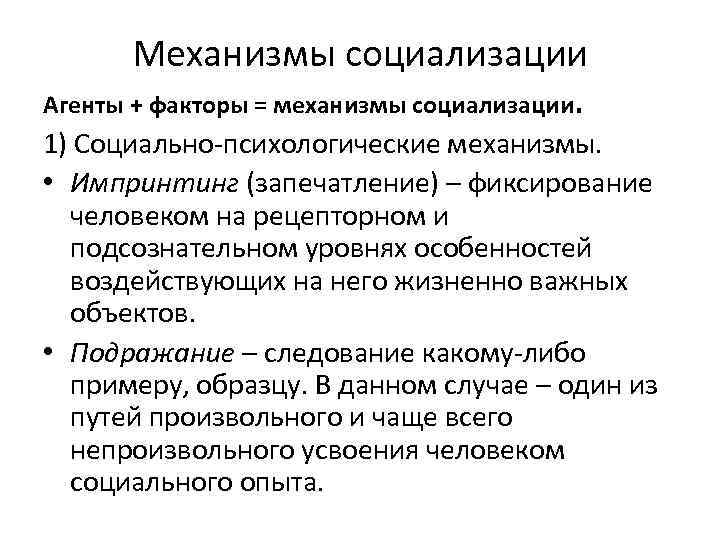 Механизмы социализации

Агенты + факторы = механизмы социализации.

1) Социально-психологические механизмы.

• Импринтинг (запечатление) – фиксирование человеком на рецепторном и подсознательном уровнях особенностей воздействующих на него жизненно важных объектов.

• Подражание – следование какому-либо примеру, образцу. В данном случае – один из путей произвольного и чаще всего непроизвольного усвоения человеком социального опыта.